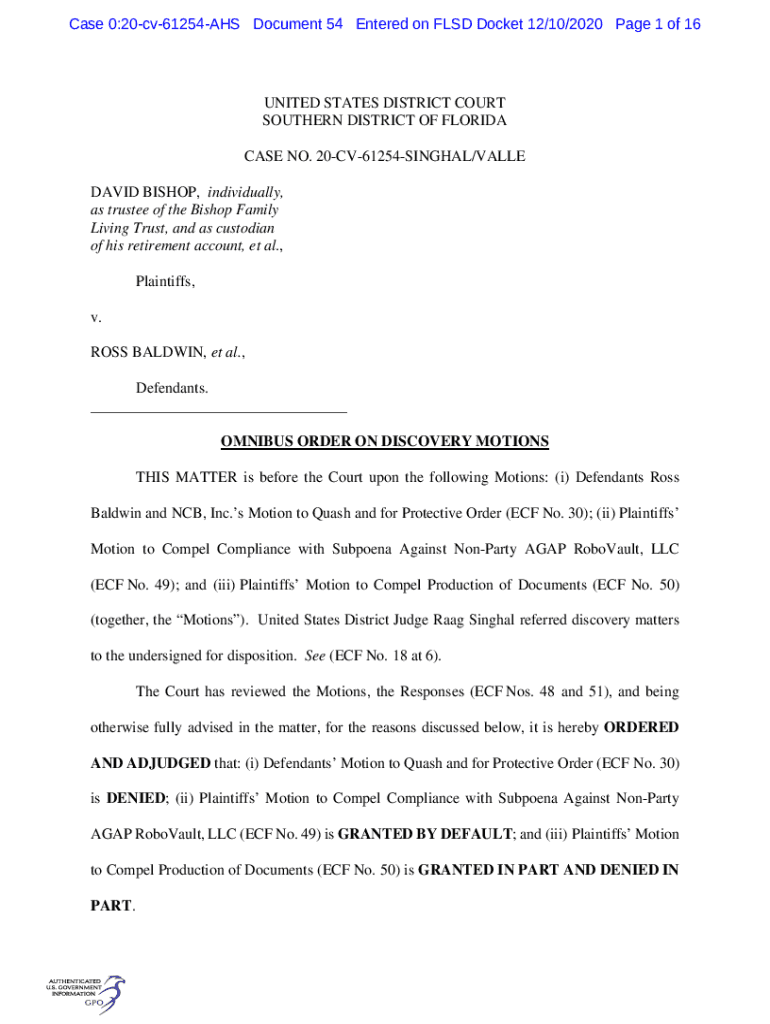 Case 0:20-cv-61254-AHS Document 54 Entered on FLSD Docket 12/10/2020 Page 1 of 16

UNITED STATES DISTRICT COURT
SOUTHERN DISTRICT OF FLORIDA

CASE NO. 20-CV-61254-SINGHAL/VALLE

DAVID BISHOP, individually, as trustee of the Bishop Family Living Trust, and as custodian of his retirement account, et al.,

Plaintiffs,

v.

ROSS BALDWIN, et al.,

Defendants.

OMNIBUS ORDER ON DISCOVERY MOTIONS

THIS MATTER is before the Court upon the following Motions: (i) Defendants Ross Baldwin and NCB, Inc.'s Motion to Quash and for Protective Order (ECF No. 30); (ii) Plaintiffs' Motion to Compel Compliance with Subpoena Against Non-Party AGAP RoboVault, LLC (ECF No. 49); and (iii) Plaintiffs' Motion to Compel Production of Documents (ECF No. 50) (together, the "Motions"). United States District Judge Raag Singhal referred discovery matters to the undersigned for disposition. See (ECF No. 18 at 6).

The Court has reviewed the Motions, the Responses (ECF Nos. 48 and 51), and being otherwise fully advised in the matter, for the reasons discussed below, it is hereby ORDERED AND ADJUDGED that: (i) Defendants' Motion to Quash and for Protective Order (ECF No. 30) is DENIED; (ii) Plaintiffs' Motion to Compel Compliance with Subpoena Against Non-Party AGAP RoboVault, LLC (ECF No. 49) is GRANTED BY DEFAULT; and (iii) Plaintiffs' Motion to Compel Production of Documents (ECF No. 50) is GRANTED IN PART AND DENIED IN PART.

AUTHENTICATED
U.S. GOVERNMENT
INFORMATION
GPO